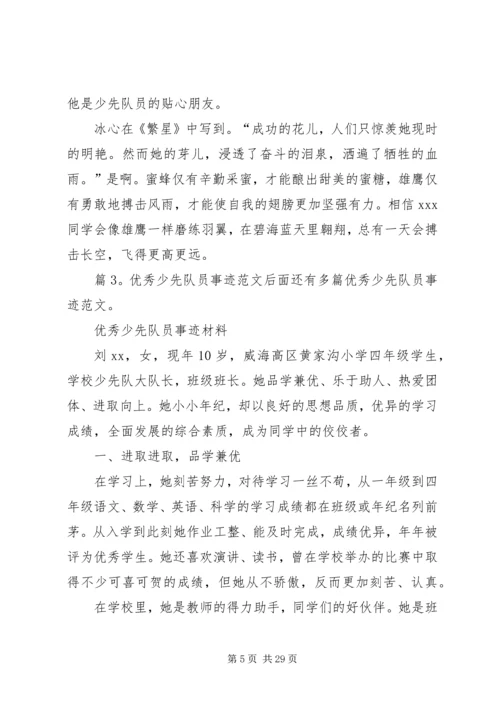 他是少先队员的贴心朋友。

冰心在《繁星》中写到。“成功的花儿，人们只惊羡她现时的明艳。然而她的芽儿，浸透了奋斗的泪泉，洒遍了牺牲的血雨。”是啊。蜜蜂仅有辛勤采蜜，才能酿出甜美的蜜糖，雄鹰仅有勇敢地搏击风雨，才能使自我的翅膀更加坚强有力。相信 xxx 同学会像雄鹰一样磨练羽翼，在碧海蓝天里翱翔，总有一天会搏击长空，飞得更高更远。

篇 3。优秀少先队员事迹范文后面还有多篇优秀少先队员事迹范文。

优秀少先队员事迹材料

刘 xx，女，现年 10 岁，威海高区黄家沟小学四年级学生，学校少先队大队长，班级班长。她品学兼优、乐于助人、热爱团体、进取向上。她小小年纪，却以良好的思想品质，优异的学习成绩，全面发展的综合素质，成为同学中的佼佼者。

一、进取进取，品学兼优

在学习上，她刻苦努力，对待学习一丝不苟，从一年级到四年级语文、数学、英语、科学的学习成绩都在班级或年纪名列前茅。从入学到此刻她作业工整、能及时完成，成绩优异，年年被评为优秀学生。她还喜欢演讲、读书，曾在学校举办的比赛中取得不少可喜可贺的成绩，但她从不骄傲，反而更加刻苦、认真。

在学校里，她是教师的得力助手，同学们的好伙伴。她是班

第 5 页 共 29 页